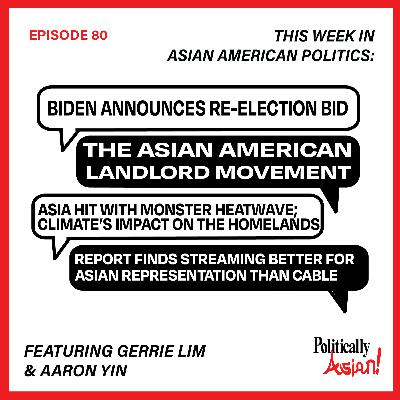 EPISODE 80

THIS WEEK IN ASIAN AMERICAN POLITICS:

BIDEN ANNOUNCES RE-ELECTION BID

THE ASIAN AMERICAN LANDLORD MOVEMENT

ASIA HIT WITH MONSTER HEATWAVE; CLIMATE'S IMPACT ON THE HOMELANDS

REPORT FINDS STREAMING BETTER FOR ASIAN REPRESENTATION THAN CABLE

FEATURING GERRIE LIM & AARON YIN

Politically Asian!